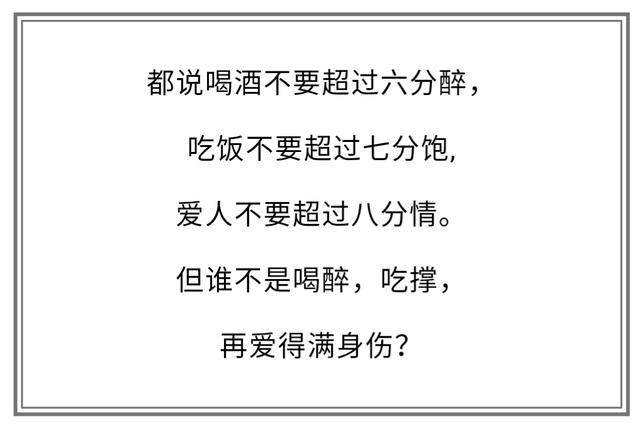 都说喝酒不要超过六分醉，

吃饭不要超过七分饱,

爱人不要超过八分情。

但谁不是喝醉，吃撑，

再爱得满身伤？